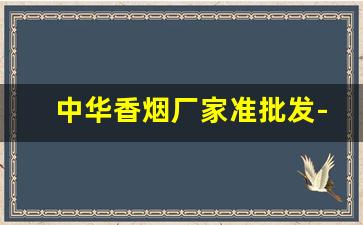 中华香烟厂家准批发-